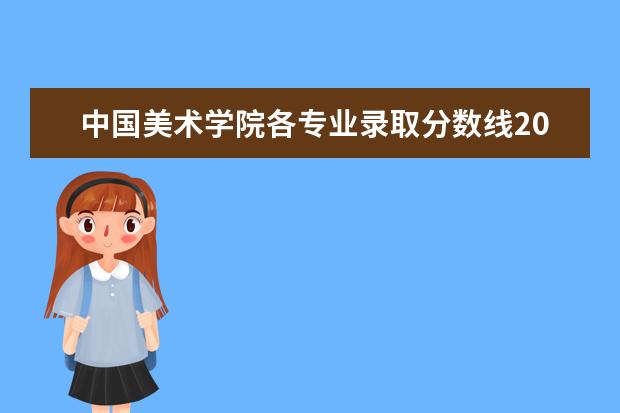 中国美术学院各专业录取分数线20